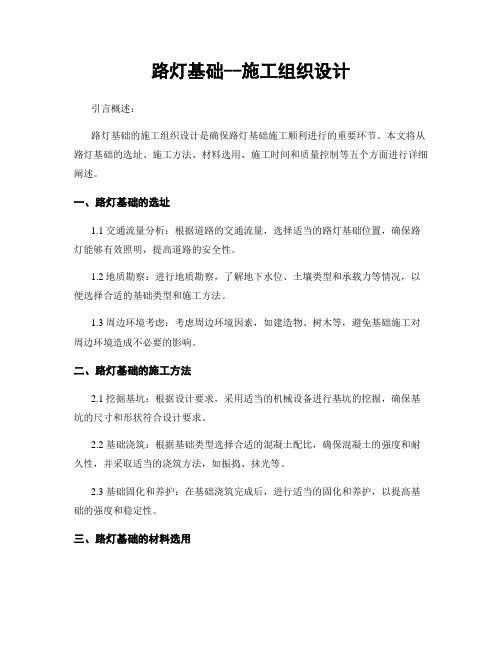 路灯基础--施工组织设计

引言概述：

路灯基础的施工组织设计是确保路灯基础施工顺利进行的重要环节。本文将从路灯基础的选址、施工方法、材料选用、施工时间和质量控制等五个方面进行详细阐述。

一、路灯基础的选址

1.1 交通流量分析：根据道路的交通流量，选择适当的路灯基础位置，确保路灯能够有效照明，提高道路的安全性。

1.2 地质勘察：进行地质勘察，了解地下水位、土壤类型和承载力等情况，以便选择合适的基础类型和施工方法。

1.3 周边环境考虑：考虑周边环境因素，如建造物、树木等，避免基础施工对周边环境造成不必要的影响。

二、路灯基础的施工方法

2.1 挖掘基坑：根据设计要求，采用适当的机械设备进行基坑的挖掘，确保基坑的尺寸和形状符合设计要求。

2.2 基础浇筑：根据基础类型选择合适的混凝土配比，确保混凝土的强度和耐久性，并采取适当的浇筑方法，如振捣、抹光等。

2.3 基础固化和养护：在基础浇筑完成后，进行适当的固化和养护，以提高基础的强度和稳定性。

三、路灯基础的材料选用